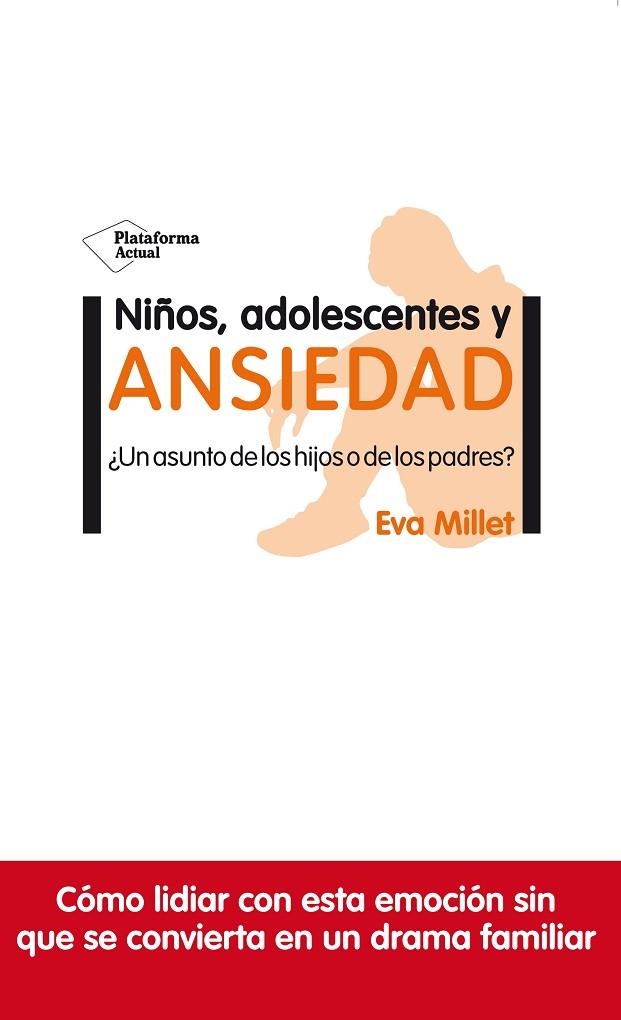 Plataforma Actual

Niños, adolescentes y
ANSIEDAD

¿Un asunto de los hijos o de los padres?

Eva Millet

Cómo lidiar con esta emoción sin que se convierta en un drama familiar